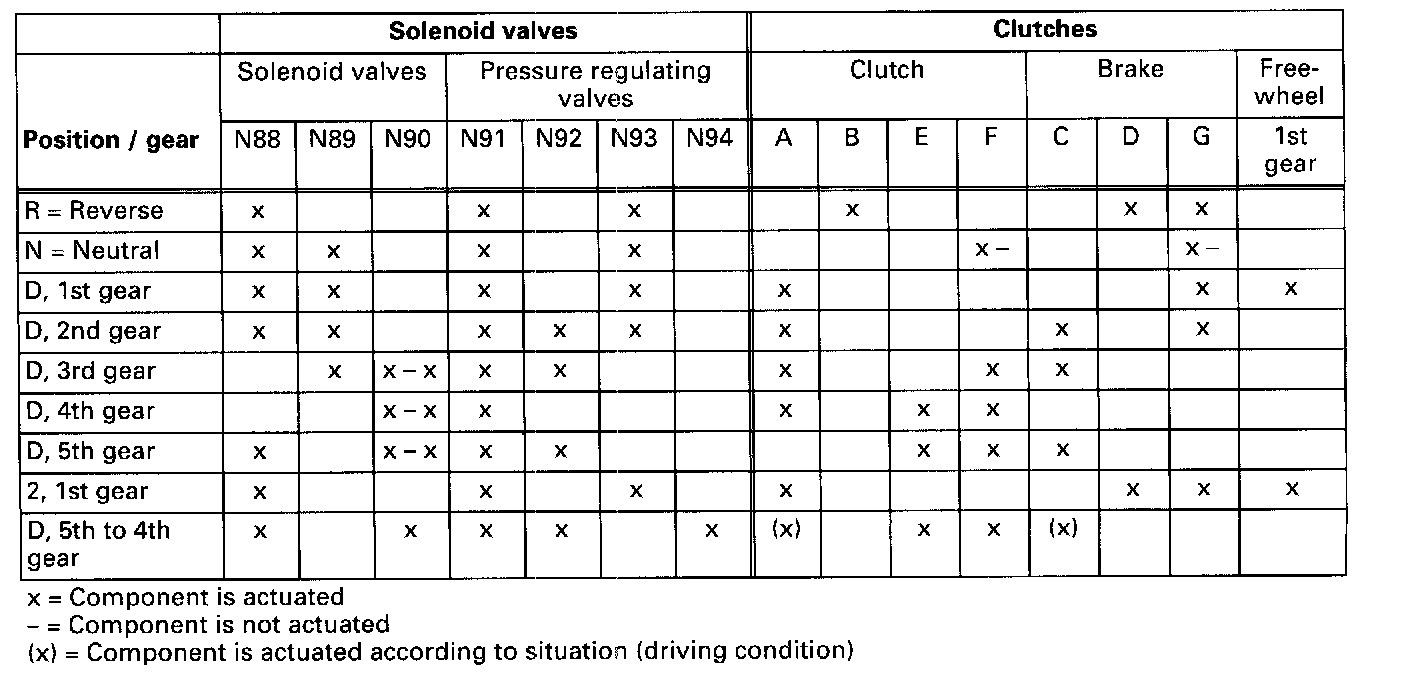 | | Solenoid valves | | | | | | | Clutches | | | | | | | |
|---|---|---|---|---|---|---|---|---|---|---|---|---|---|---|---|
| | Solenoid valves | | | Pressure regulating valves | | | | Clutch | | | | Brake | | | Free-wheel |
| Position / gear | N88 | N89 | N90 | N91 | N92 | N93 | N94 | A | B | E | F | C | D | G | 1st gear |
| R = Reverse | x | | | x | | x | | | x | | | | x | x | |
| N = Neutral | x | x | | x | | x | | | | | x – | | | x – | |
| D, 1st gear | x | x | | x | | x | | x | | | | | | x | x |
| D, 2nd gear | x | x | | x | x | x | | x | | | | x | | x | |
| D, 3rd gear | | x | x – x | x | x | | | x | | | x | x | | | |
| D, 4th gear | | | x – x | x | | | | x | | x | x | | | | |
| D, 5th gear | x | | x – x | x | x | | | | | x | x | x | | | |
| 2, 1st gear | x | | | x | | x | | x | | | | | x | x | x |
| D, 5th to 4th gear | x | | x | x | x | | x | (x) | | x | x | (x) | | | |

x = Component is actuated
– = Component is not actuated
(x) = Component is actuated according to situation (driving condition)